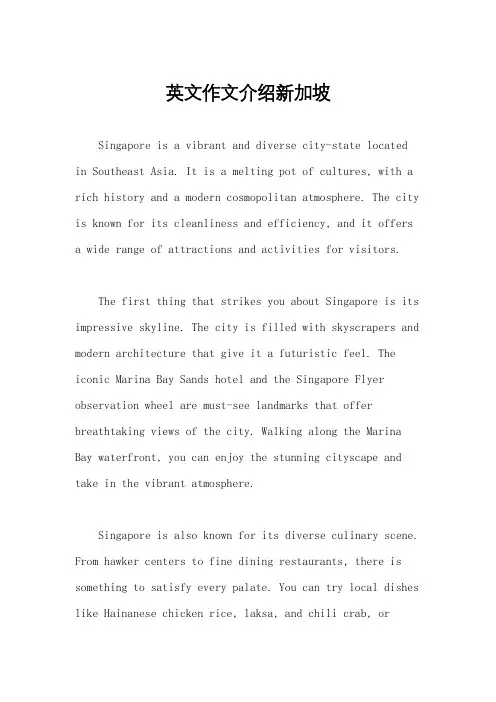 英文作文介绍新加坡

Singapore is a vibrant and diverse city-state located in Southeast Asia. It is a melting pot of cultures, with a rich history and a modern cosmopolitan atmosphere. The city is known for its cleanliness and efficiency, and it offers a wide range of attractions and activities for visitors.

The first thing that strikes you about Singapore is its impressive skyline. The city is filled with skyscrapers and modern architecture that give it a futuristic feel. The iconic Marina Bay Sands hotel and the Singapore Flyer observation wheel are must-see landmarks that offer breathtaking views of the city. Walking along the Marina Bay waterfront, you can enjoy the stunning cityscape and take in the vibrant atmosphere.

Singapore is also known for its diverse culinary scene. From hawker centers to fine dining restaurants, there is something to satisfy every palate. You can try local dishes like Hainanese chicken rice, laksa, and chili crab, or